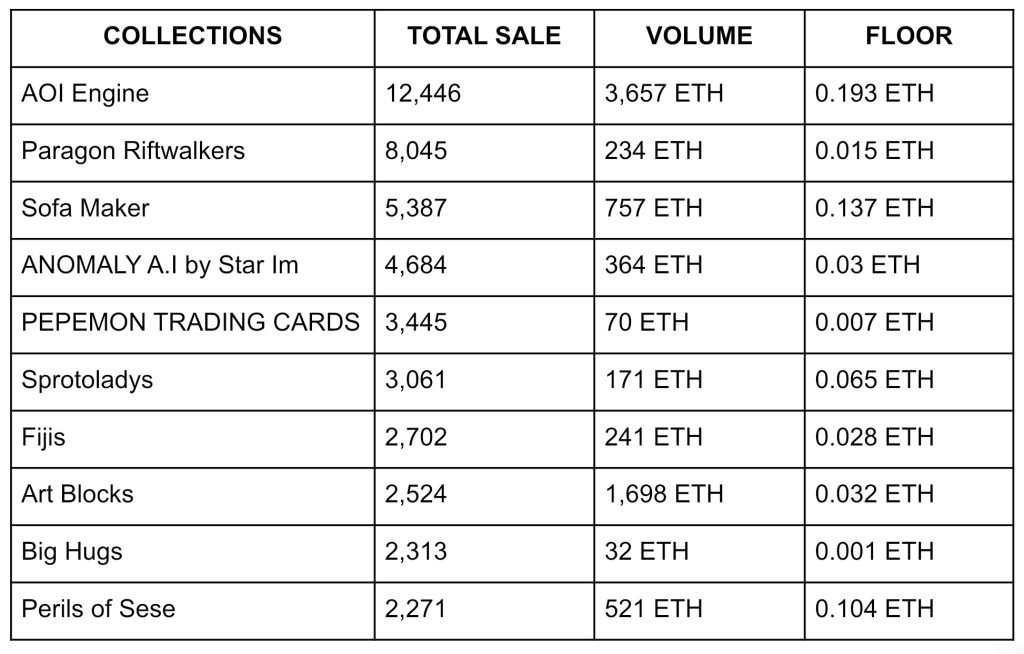 | COLLECTIONS | TOTAL SALE | VOLUME | FLOOR |
|---|---|---|---|
| AOI Engine | 12,446 | 3,657 ETH | 0.193 ETH |
| Paragon Riftwalkers | 8,045 | 234 ETH | 0.015 ETH |
| Sofa Maker | 5,387 | 757 ETH | 0.137 ETH |
| ANOMALY A.I by Star Im | 4,684 | 364 ETH | 0.03 ETH |
| PEPEMON TRADING CARDS | 3,445 | 70 ETH | 0.007 ETH |
| Sprotoladys | 3,061 | 171 ETH | 0.065 ETH |
| Fijis | 2,702 | 241 ETH | 0.028 ETH |
| Art Blocks | 2,524 | 1,698 ETH | 0.032 ETH |
| Big Hugs | 2,313 | 32 ETH | 0.001 ETH |
| Perils of Sese | 2,271 | 521 ETH | 0.104 ETH |